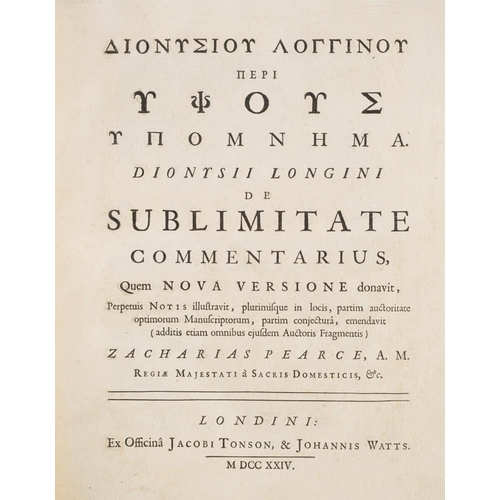 ΔΙΟΝΥΣΙΟΥ ΛΟΓΓΙΝΟΥ

ΠΕΡΙ

ΥΨΟΥΣ

ΥΠΟΜΝΗΜΑ.

DIONYSII LONGINI

DE

SUBLIMITATE

COMMENTARIUS,

Quem NOVA VERSIONE donavit,

Perpetuis NOTIS illustravit, plurimisque in locis, partim auctoritate optimorum Manuscriptorum, partim conjecturâ, emendavit (additis etiam omnibus ejusdem Auctoris Fragmentis)

ZACHARIAS PEARCE, A. M.

REGIÆ MAJESTATI à SACRIS DOMESTICIS, &c.

LONDINI:

Ex Officinâ JACOBI TONSON, & JOHANNIS WATTS.

M DCC XXIV.